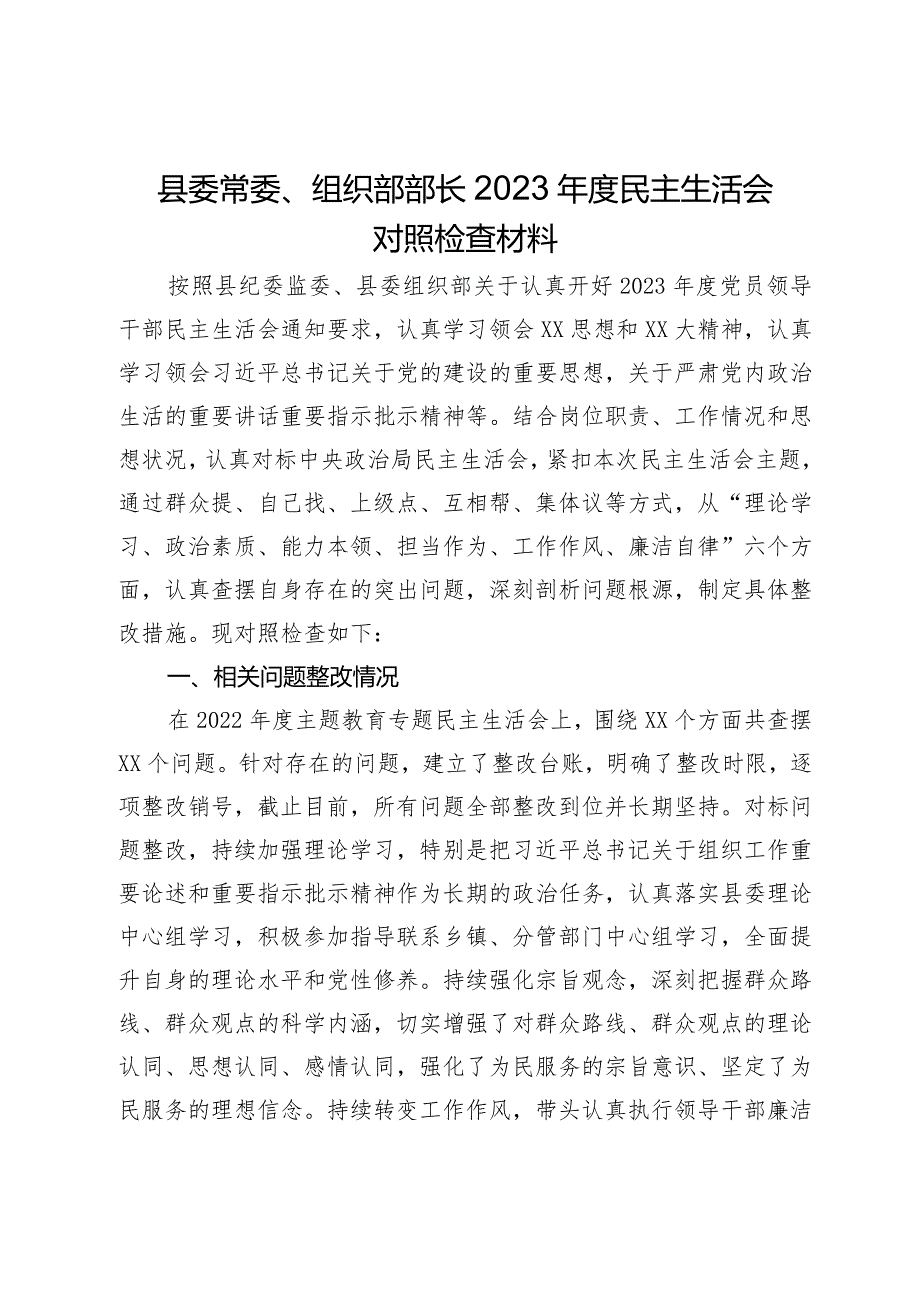 县委常委、组织部部长2023年度民主生活会对照检查材料

按照县纪委监委、县委组织部关于认真开好2023年度党员领导干部民主生活会通知要求，认真学习领会XX思想和XX大精神，认真学习领会习近平总书记关于党的建设的重要思想，关于严肃党内政治生活的重要讲话重要指示批示精神等。结合岗位职责、工作情况和思想状况，认真对标中央政治局民主生活会，紧扣本次民主生活会主题，通过群众提、自己找、上级点、互相帮、集体议等方式，从“理论学习、政治素质、能力本领、担当作为、工作作风、廉洁自律”六个方面，认真查摆自身存在的突出问题，深刻剖析问题根源，制定具体整改措施。现对照检查如下：

一、相关问题整改情况

在2022年度主题教育专题民主生活会上，围绕XX个方面共查摆XX个问题。针对存在的问题，建立了整改台账，明确了整改时限，逐项整改销号，截止目前，所有问题全部整改到位并长期坚持。对标问题整改，持续加强理论学习，特别是把习近平总书记关于组织工作重要论述和重要指示批示精神作为长期的政治任务，认真落实县委理论中心组学习，积极参加指导联系乡镇、分管部门中心组学习，全面提升自身的理论水平和党性修养。持续强化宗旨观念，深刻把握群众路线、群众观点的科学内涵，切实增强了对群众路线、群众观点的理论认同、思想认同、感情认同，强化了为民服务的宗旨意识、坚定了为民服务的理想信念。持续转变工作作风，带头认真执行领导干部廉洁